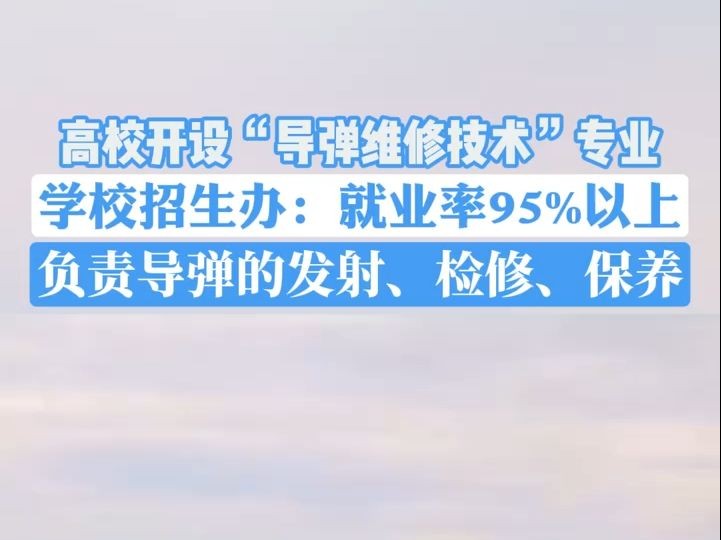 高校开设“导弹维修技术”专业

学校招生办：就业率95%以上

负责导弹的发射、检修、保养